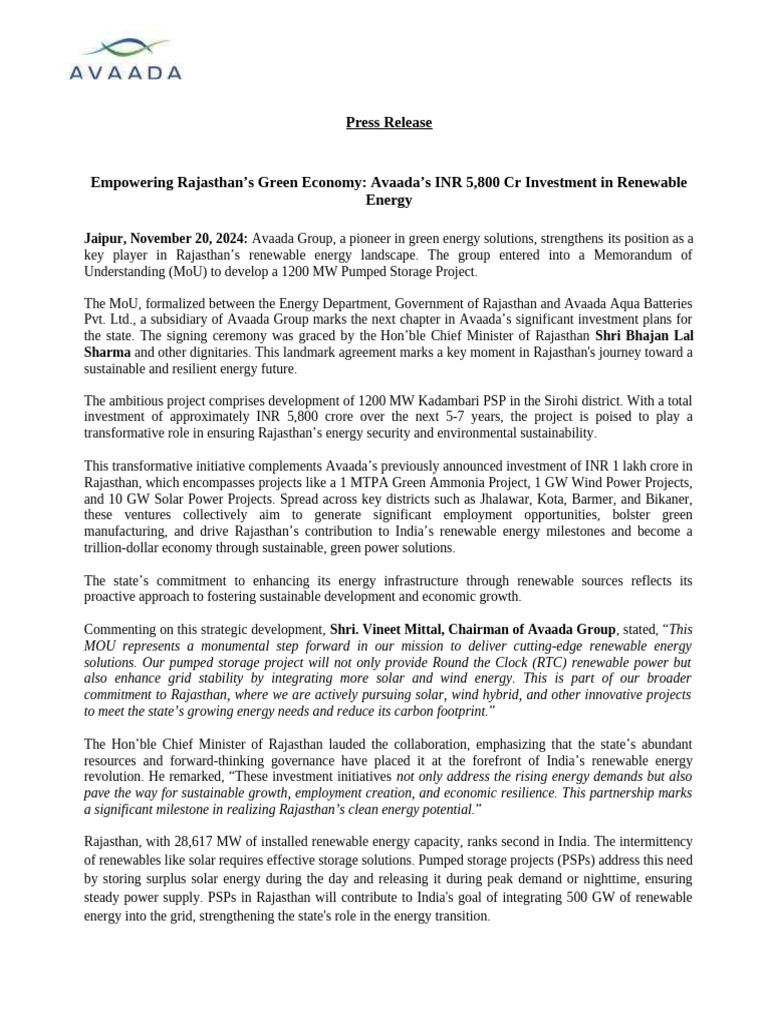 AVAADA

Press Release

Empowering Rajasthan's Green Economy: Avaada's INR 5,800 Cr Investment in Renewable Energy

Jaipur, November 20, 2024: Avaada Group, a pioneer in green energy solutions, strengthens its position as a key player in Rajasthan's renewable energy landscape. The group entered into a Memorandum of Understanding (MoU) to develop a 1200 MW Pumped Storage Project.

The MoU, formalized between the Energy Department, Government of Rajasthan and Avaada Aqua Batteries Pvt. Ltd., a subsidiary of Avaada Group marks the next chapter in Avaada's significant investment plans for the state. The signing ceremony was graced by the Hon'ble Chief Minister of Rajasthan Shri Bhajan Lal Sharma and other dignitaries. This landmark agreement marks a key moment in Rajasthan's journey toward a sustainable and resilient energy future.

The ambitious project comprises development of 1200 MW Kadambari PSP in the Sirohi district. With a total investment of approximately INR 5,800 crore over the next 5-7 years, the project is poised to play a transformative role in ensuring Rajasthan's energy security and environmental sustainability.

This transformative initiative complements Avaada's previously announced investment of INR 1 lakh crore in Rajasthan, which encompasses projects like a 1 MTPA Green Ammonia Project, 1 GW Wind Power Projects, and 10 GW Solar Power Projects. Spread across key districts such as Jhalawar, Kota, Barmer, and Bikaner, these ventures collectively aim to generate significant employment opportunities, bolster green manufacturing, and drive Rajasthan's contribution to India's renewable energy milestones and become a trillion-dollar economy through sustainable, green power solutions.

The state's commitment to enhancing its energy infrastructure through renewable sources reflects its proactive approach to fostering sustainable development and economic growth.

Commenting on this strategic development, Shri. Vineet Mittal, Chairman of Avaada Group, stated, "This MOU represents a monumental step forward in our mission to deliver cutting-edge renewable energy solutions. Our pumped storage project will not only provide Round the Clock (RTC) renewable power but also enhance grid stability by integrating more solar and wind energy. This is part of our broader commitment to Rajasthan, where we are actively pursuing solar, wind hybrid, and other innovative projects to meet the state's growing energy needs and reduce its carbon footprint."

The Hon'ble Chief Minister of Rajasthan lauded the collaboration, emphasizing that the state's abundant resources and forward-thinking governance have placed it at the forefront of India's renewable energy revolution. He remarked, "These investment initiatives not only address the rising energy demands but also pave the way for sustainable growth, employment creation, and economic resilience. This partnership marks a significant milestone in realizing Rajasthan's clean energy potential."

Rajasthan, with 28,617 MW of installed renewable energy capacity, ranks second in India. The intermittency of renewables like solar requires effective storage solutions. Pumped storage projects (PSPs) address this need by storing surplus solar energy during the day and releasing it during peak demand or nighttime, ensuring steady power supply. PSPs in Rajasthan will contribute to India's goal of integrating 500 GW of renewable energy into the grid, strengthening the state's role in the energy transition.